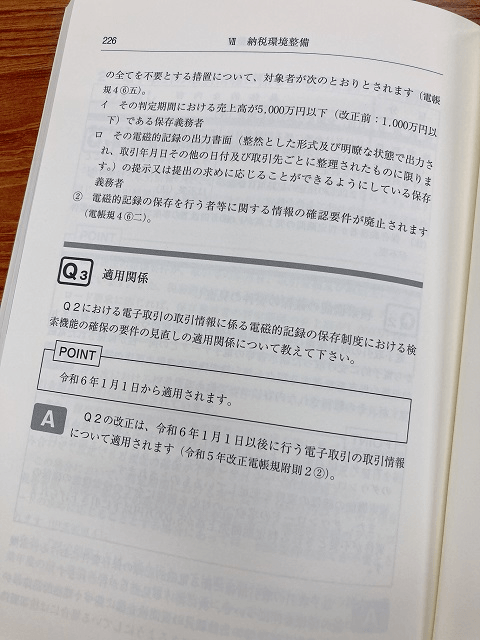 226 Ⅶ 納税環境整備

の全てを不要とする措置について、対象者が次のとおりとされます（電帳規4⑥五）。

イ その判定期間における売上高が5,000万円以下（改正前：1,000万円以下）である保存義務者

ロ その電磁的記録の出力書面（整然とした形式及び明瞭な状態で出力され、取引年月日その他の日付及び取引先ごとに整理されたものに限ります。）の提示又は提出の求めに応じることができるようにしている保存義務者

② 電磁的記録の保存を行う者等に関する情報の確認要件が廃止されます（電帳規4⑥二）。

Q3 適用関係

Q2における電子取引の取引情報に係る電磁的記録の保存制度における検索機能の確保の要件の見直しの適用関係について教えて下さい。

POINT

令和6年1月1日から適用されます。

A Q2の改正は、令和6年1月1日以後に行う電子取引の取引情報について適用されます（令和5年改正電帳規附則2②）。